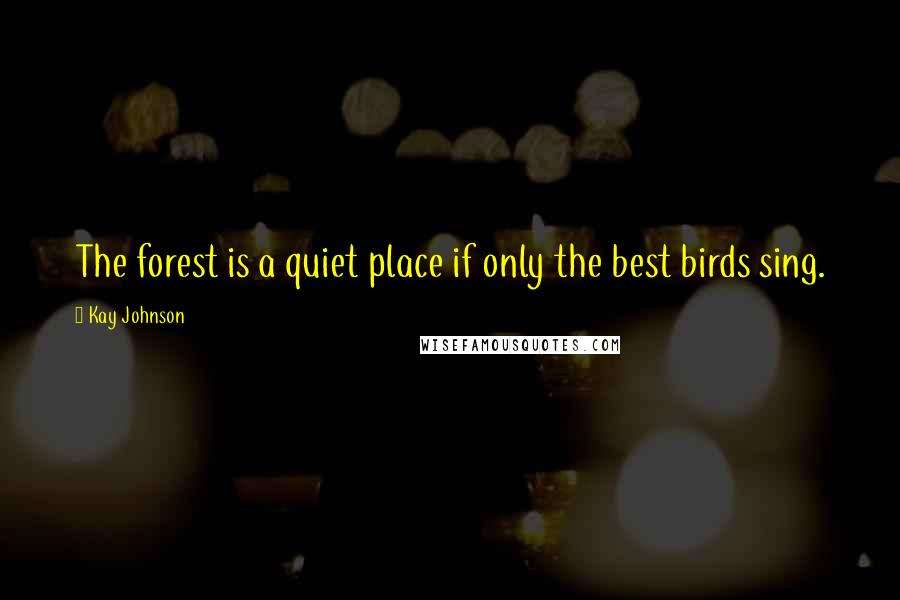 The forest is a quiet place if only the best birds sing.

Kay Johnson

WISEFAMOUSQUOTES.COM